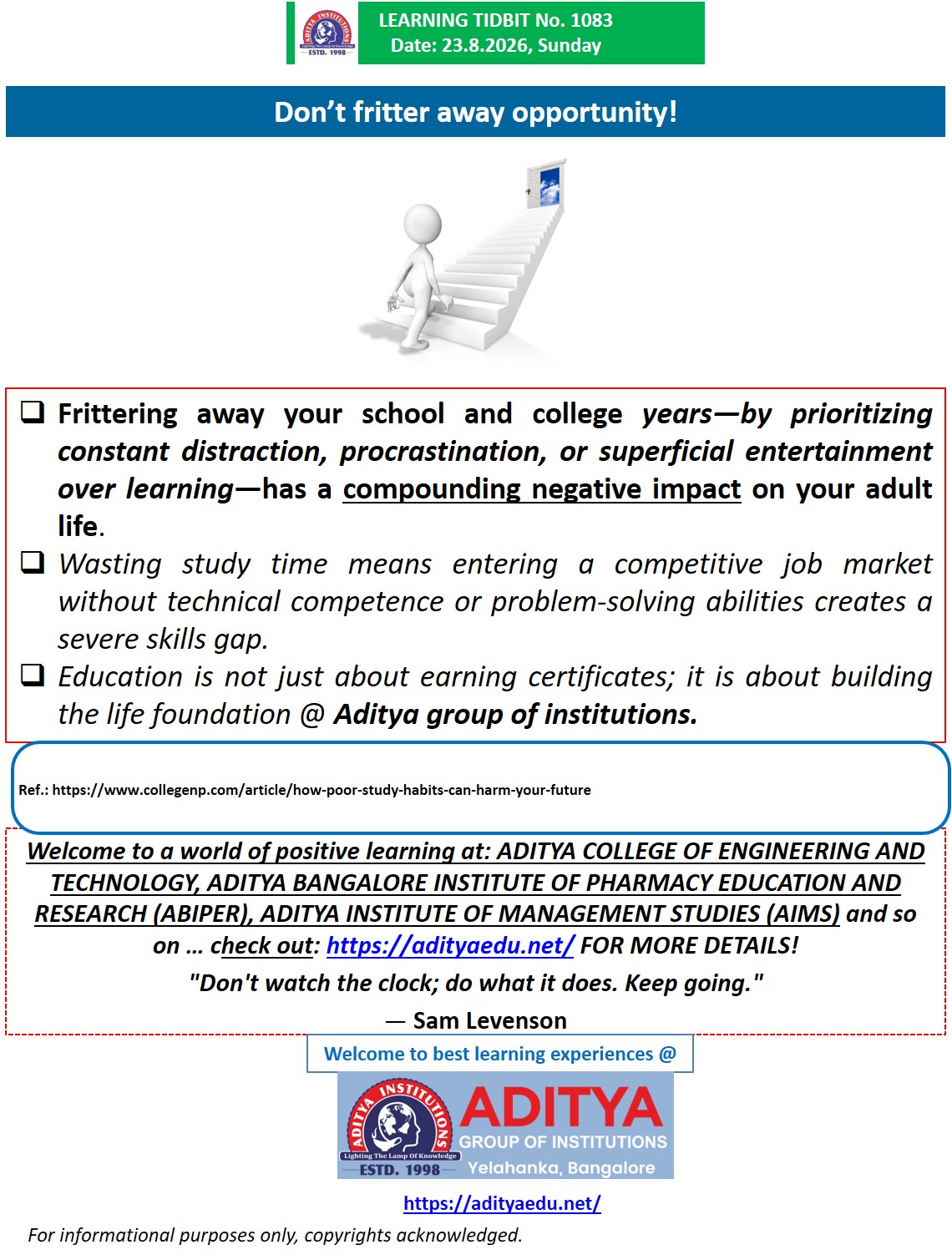 ADITYA INSTITUTIONS
Lighting The Lamp Of Knowledge
ESTD. 1998

LEARNING TIDBIT No. 1083
Date: 23.8.2026, Sunday

Don't fritter away opportunity!

❑ Frittering away your school and college years—by prioritizing constant distraction, procrastination, or superficial entertainment over learning—has a compounding negative impact on your adult life.
❑ Wasting study time means entering a competitive job market without technical competence or problem-solving abilities creates a severe skills gap.
❑ Education is not just about earning certificates; it is about building the life foundation @ Aditya group of institutions.

Ref.: https://www.collegenp.com/article/how-poor-study-habits-can-harm-your-future

Welcome to a world of positive learning at: ADITYA COLLEGE OF ENGINEERING AND TECHNOLOGY, ADITYA BANGALORE INSTITUTE OF PHARMACY EDUCATION AND RESEARCH (ABIPER), ADITYA INSTITUTE OF MANAGEMENT STUDIES (AIMS) and so on … check out: https://adityaedu.net/ FOR MORE DETAILS!

"Don't watch the clock; do what it does. Keep going."

— Sam Levenson

Welcome to best learning experiences @

ADITYA INSTITUTIONS
Lighting The Lamp Of Knowledge
ESTD. 1998
ADITYA
GROUP OF INSTITUTIONS
Yelahanka, Bangalore

https://adityaedu.net/

For informational purposes only, copyrights acknowledged.